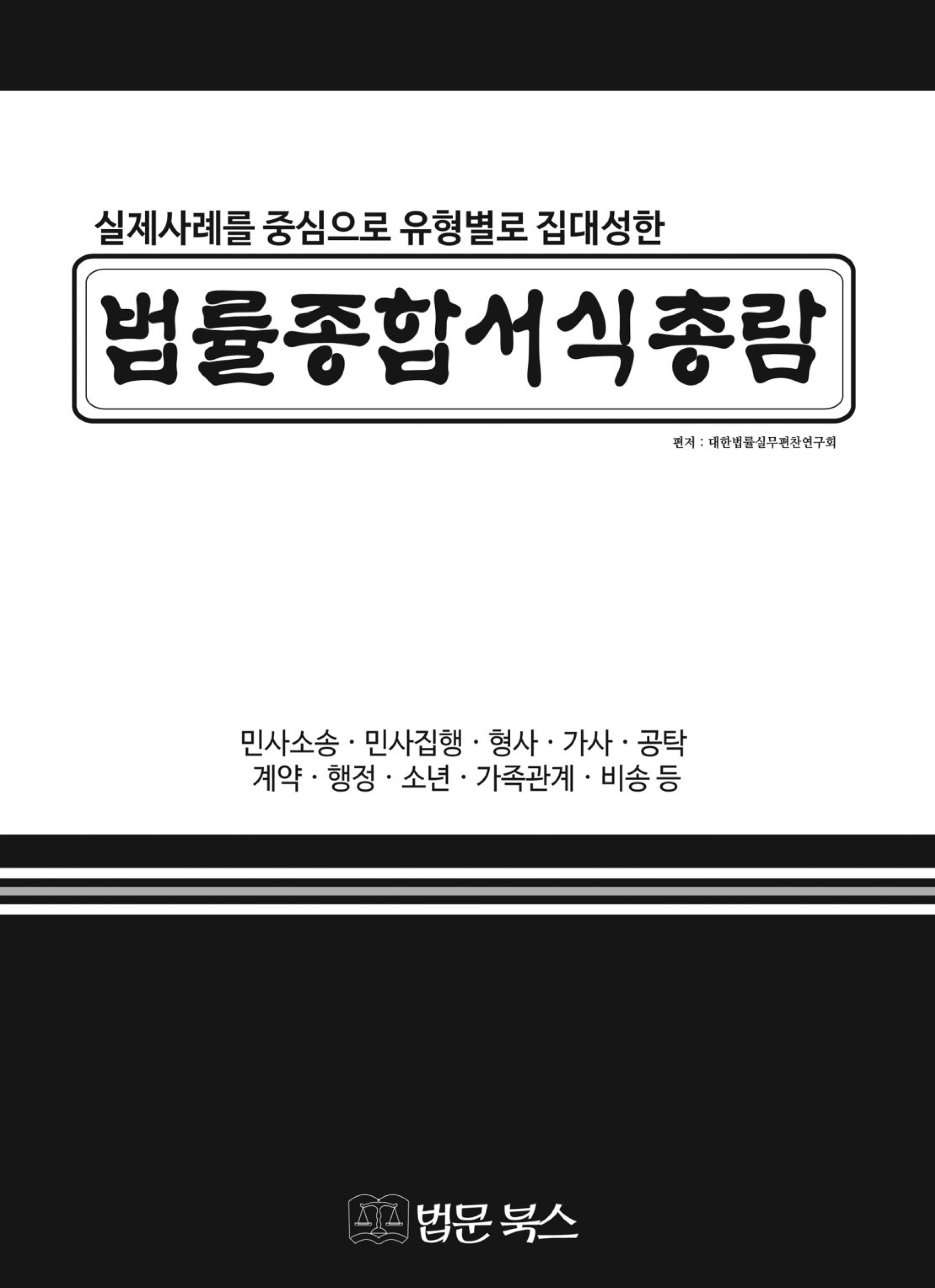 실제사례를 중심으로 유형별로 집대성한

법률종합서식총람

편저 : 대한법률실무편찬연구회

민사소송 · 민사집행 · 형사 · 가사 · 공탁
계약 · 행정 · 소년 · 가족관계 · 비송 등

법문 북스